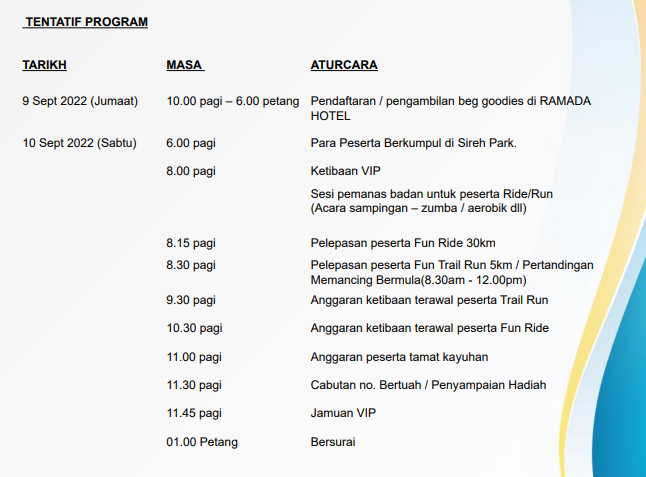 TENTATIF PROGRAM

| TARIKH | MASA | ATURCARA |
|---|---|---|
| 9 Sept 2022 (Jumaat) | 10.00 pagi – 6.00 petang | Pendaftaran / pengambilan beg goodies di RAMADA HOTEL |
| 10 Sept 2022 (Sabtu) | 6.00 pagi | Para Peserta Berkumpul di Sireh Park. |
| | 8.00 pagi | Ketibaan VIP |
| | | Sesi pemanas badan untuk peserta Ride/Run (Acara sampingan – zumba / aerobik dll) |
| | 8.15 pagi | Pelepasan peserta Fun Ride 30km |
| | 8.30 pagi | Pelepasan peserta Fun Trail Run 5km / Pertandingan Memancing Bermula(8.30am - 12.00pm) |
| | 9.30 pagi | Anggaran ketibaan terawal peserta Trail Run |
| | 10.30 pagi | Anggaran ketibaan terawal peserta Fun Ride |
| | 11.00 pagi | Anggaran peserta tamat kayuhan |
| | 11.30 pagi | Cabutan no. Bertuah / Penyampaian Hadiah |
| | 11.45 pagi | Jamuan VIP |
| | 01.00 Petang | Bersurai |